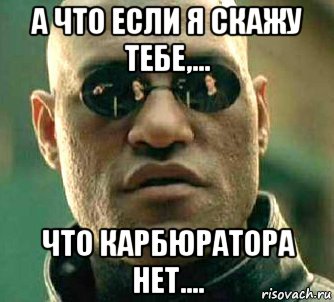 А ЧТО ЕСЛИ Я СКАЖУ ТЕБЕ,...

ЧТО КАРБЮРАТОРА НЕТ....

risovach.ru